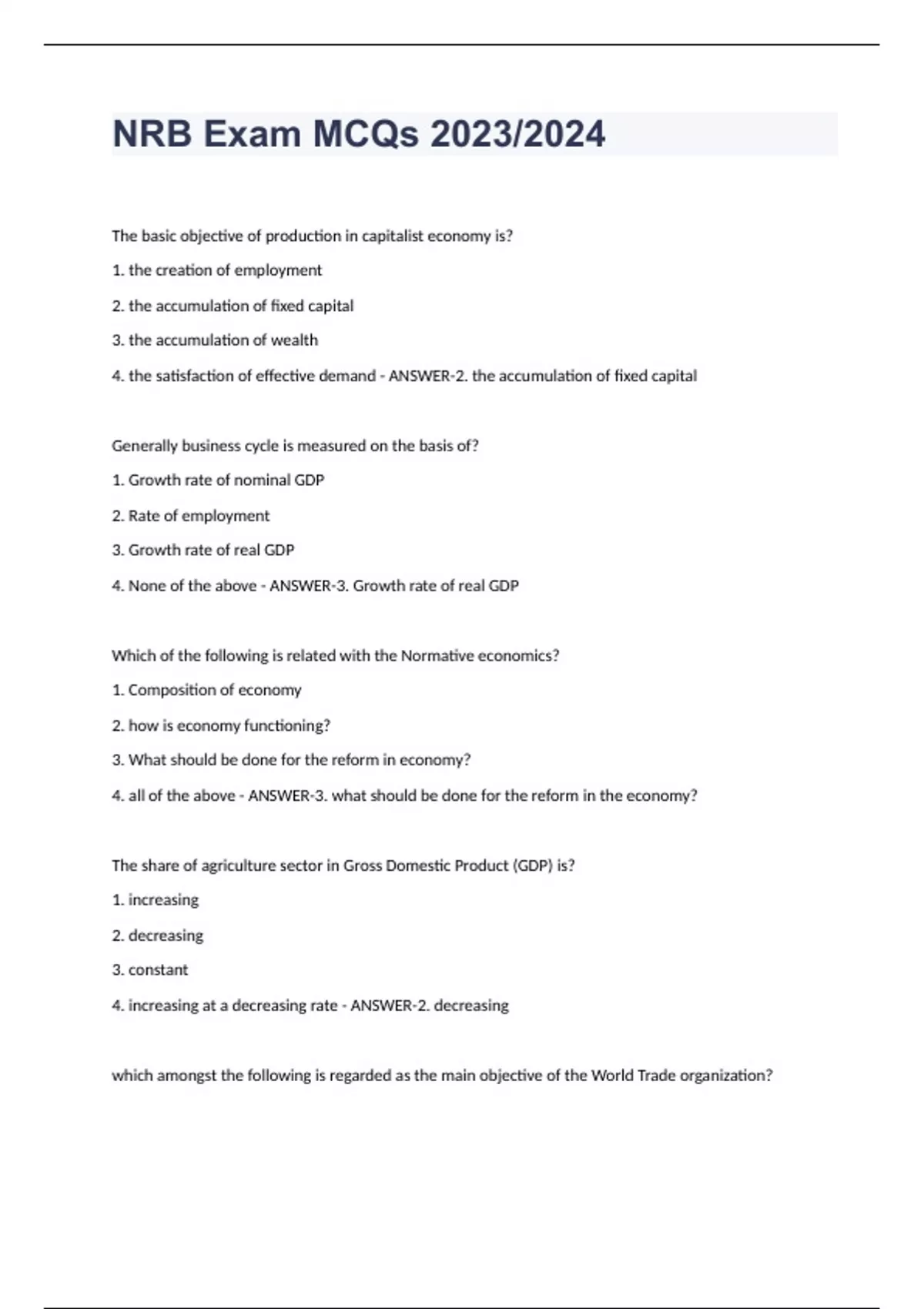 NRB Exam MCQs 2023/2024

The basic objective of production in capitalist economy is?

1. the creation of employment

2. the accumulation of fixed capital

3. the accumulation of wealth

4. the satisfaction of effective demand - ANSWER-2. the accumulation of fixed capital

Generally business cycle is measured on the basis of?

1. Growth rate of nominal GDP

2. Rate of employment

3. Growth rate of real GDP

4. None of the above - ANSWER-3. Growth rate of real GDP

Which of the following is related with the Normative economics?

1. Composition of economy

2. how is economy functioning?

3. What should be done for the reform in economy?

4. all of the above - ANSWER-3. what should be done for the reform in the economy?

The share of agriculture sector in Gross Domestic Product (GDP) is?

1. increasing

2. decreasing

3. constant

4. increasing at a decreasing rate - ANSWER-2. decreasing

which amongst the following is regarded as the main objective of the World Trade organization?